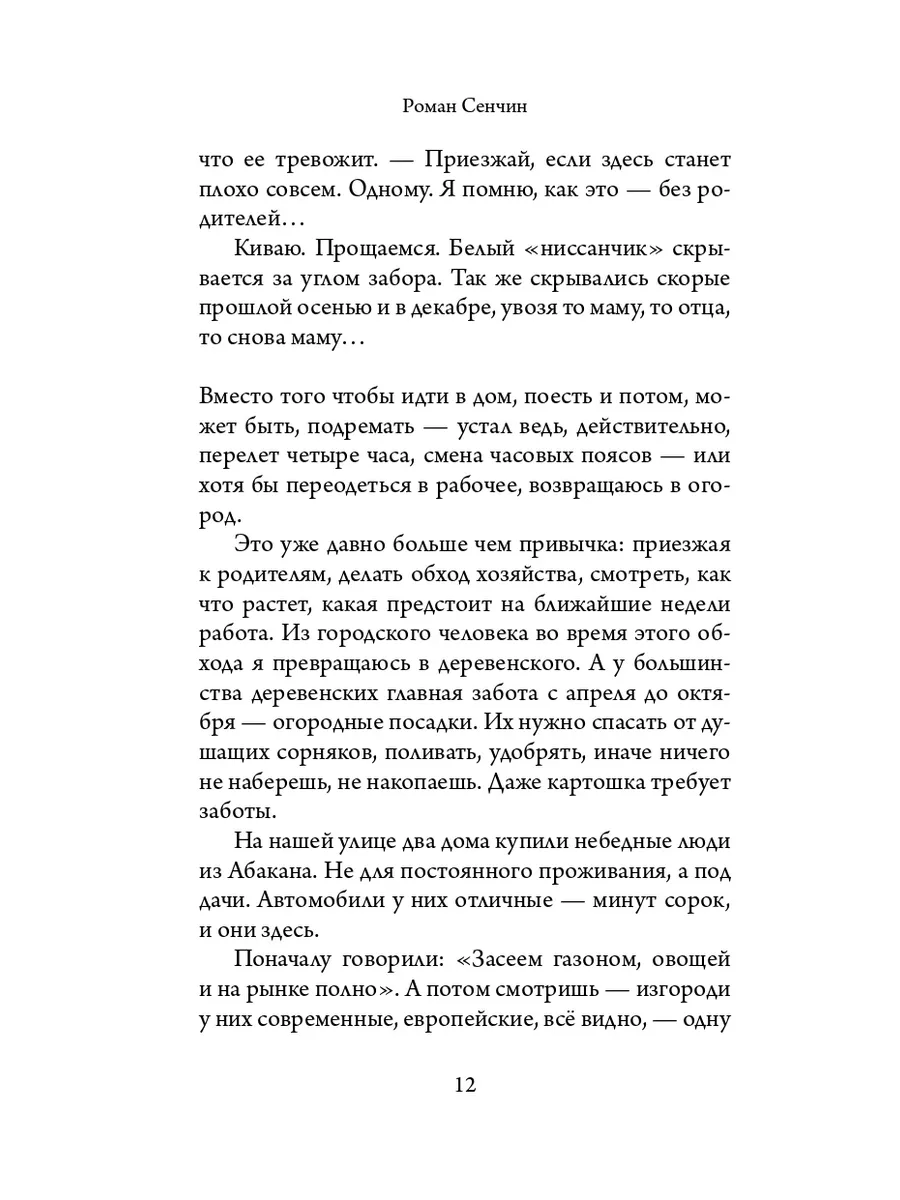 Роман Сенчин

что ее тревожит. — Приезжай, если здесь станет плохо совсем. Одному. Я помню, как это — без родителей…

Киваю. Прощаемся. Белый «ниссанчик» скрывается за углом забора. Так же скрывались скорые прошлой осенью и в декабре, увозя то маму, то отца, то снова маму…

Вместо того чтобы идти в дом, поесть и потом, может быть, подремать — устал ведь, действительно, перелет четыре часа, смена часовых поясов — или хотя бы переодеться в рабочее, возвращаюсь в огород.

Это уже давно больше чем привычка: приезжая к родителям, делать обход хозяйства, смотреть, как что растет, какая предстоит на ближайшие недели работа. Из городского человека во время этого обхода я превращаюсь в деревенского. А у большинства деревенских главная забота с апреля до октября — огородные посадки. Их нужно спасать от душащих сорняков, поливать, удобрять, иначе ничего не наберешь, не накопаешь. Даже картошка требует заботы.

На нашей улице два дома купили небедные люди из Абакана. Не для постоянного проживания, а под дачи. Автомобили у них отличные — минут сорок, и они здесь.

Поначалу говорили: «Засеем газоном, овощей и на рынке полно». А потом смотришь — изгороди у них современные, европейские, всё видно, — одну

12